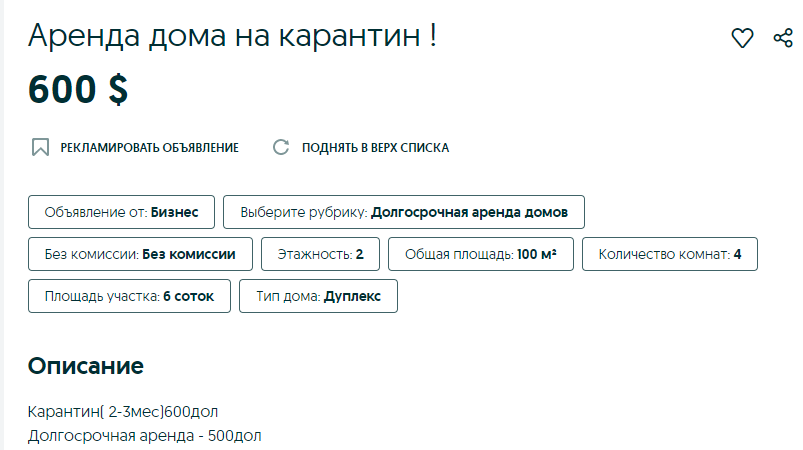 Аренда дома на карантин !

600 $

РЕКЛАМИРОВАТЬ ОБЪЯВЛЕНИЕ

ПОДНЯТЬ В ВЕРХ СПИСКА

Объявление от: Бизнес

Выберите рубрику: Долгосрочная аренда домов

Без комиссии: Без комиссии

Этажность: 2

Общая площадь: 100 м²

Количество комнат: 4

Площадь участка: 6 соток

Тип дома: Дуплекс

Описание

Карантин( 2-3мес)600дол
Долгосрочная аренда - 500дол